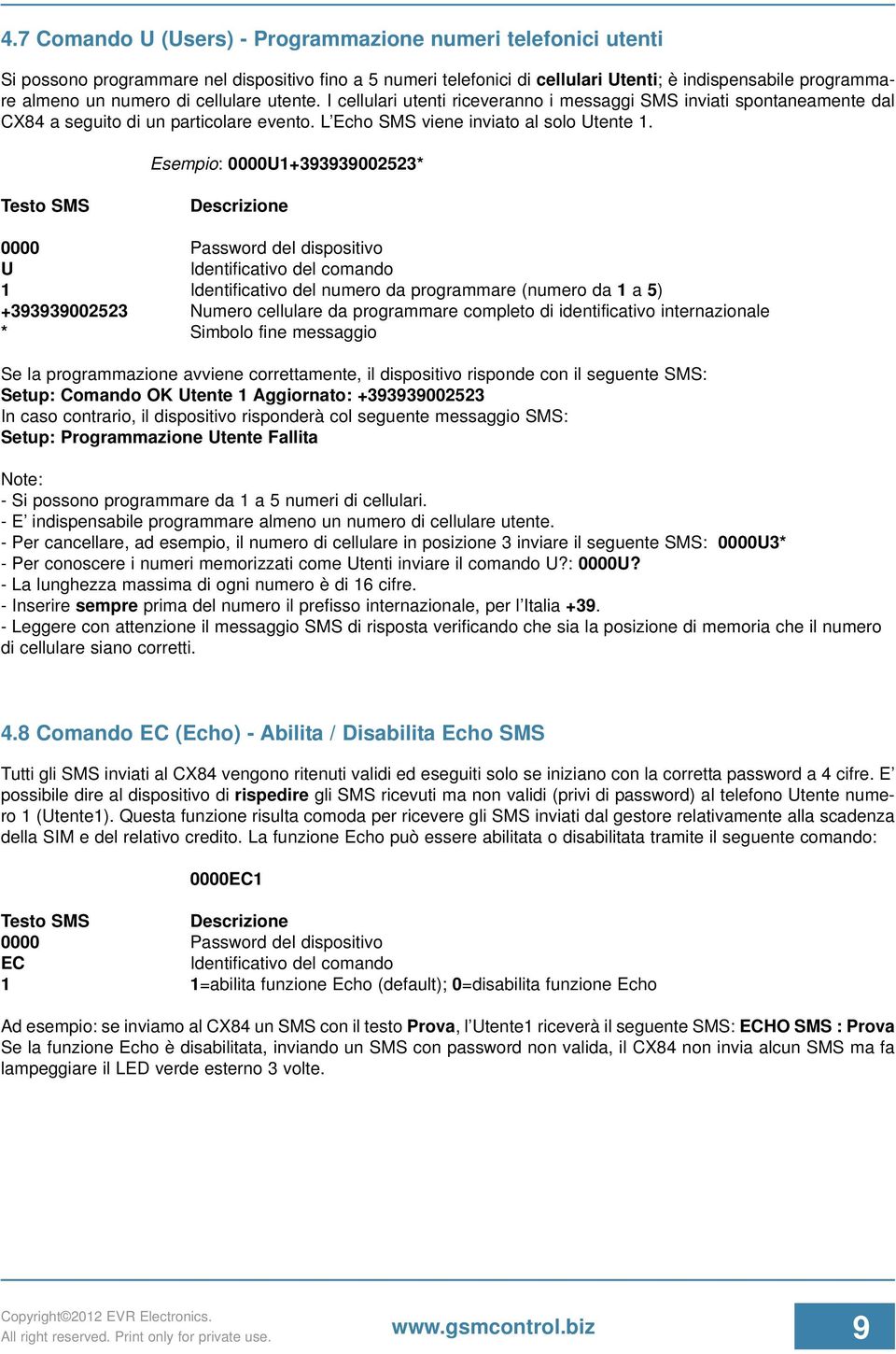 4.7 Comando U (Users) - Programmazione numeri telefonici utenti

Si possono programmare nel dispositivo fino a 5 numeri telefonici di cellulari Utenti; è indispensabile programmare almeno un numero di cellulare utente. I cellulari utenti riceveranno i messaggi SMS inviati spontaneamente dal CX84 a seguito di un particolare evento. L'Echo SMS viene inviato al solo Utente 1.

Esempio: 0000U1+393939002523*

| Testo SMS | Descrizione |
|---|---|
| 0000 | Password del dispositivo |
| U | Identificativo del comando |
| 1 | Identificativo del numero da programmare (numero da 1 a 5) |
| +393939002523 | Numero cellulare da programmare completo di identificativo internazionale |
| * | Simbolo fine messaggio |

Se la programmazione avviene correttamente, il dispositivo risponde con il seguente SMS:
Setup: Comando OK Utente 1 Aggiornato: +393939002523
In caso contrario, il dispositivo risponderà col seguente messaggio SMS:
Setup: Programmazione Utente Fallita

Note:
- Si possono programmare da 1 a 5 numeri di cellulari.
- E' indispensabile programmare almeno un numero di cellulare utente.
- Per cancellare, ad esempio, il numero di cellulare in posizione 3 inviare il seguente SMS: 0000U3*
- Per conoscere i numeri memorizzati come Utenti inviare il comando U?: 0000U?
- La lunghezza massima di ogni numero è di 16 cifre.
- Inserire sempre prima del numero il prefisso internazionale, per l'Italia +39.
- Leggere con attenzione il messaggio SMS di risposta verificando che sia la posizione di memoria che il numero di cellulare siano corretti.

4.8 Comando EC (Echo) - Abilita / Disabilita Echo SMS

Tutti gli SMS inviati al CX84 vengono ritenuti validi ed eseguiti solo se iniziano con la corretta password a 4 cifre. E' possibile dire al dispositivo di rispedire gli SMS ricevuti ma non validi (privi di password) al telefono Utente numero 1 (Utente1). Questa funzione risulta comoda per ricevere gli SMS inviati dal gestore relativamente alla scadenza della SIM e del relativo credito. La funzione Echo può essere abilitata o disabilitata tramite il seguente comando:

0000EC1

| Testo SMS | Descrizione |
|---|---|
| 0000 | Password del dispositivo |
| EC | Identificativo del comando |
| 1 | 1=abilita funzione Echo (default); 0=disabilita funzione Echo |

Ad esempio: se inviamo al CX84 un SMS con il testo Prova, l'Utente1 riceverà il seguente SMS: ECHO SMS : Prova
Se la funzione Echo è disabilitata, inviando un SMS con password non valida, il CX84 non invia alcun SMS ma fa lampeggiare il LED verde esterno 3 volte.

Copyright©2012 EVR Electronics.
All right reserved. Print only for private use.
www.gsmcontrol.biz
9